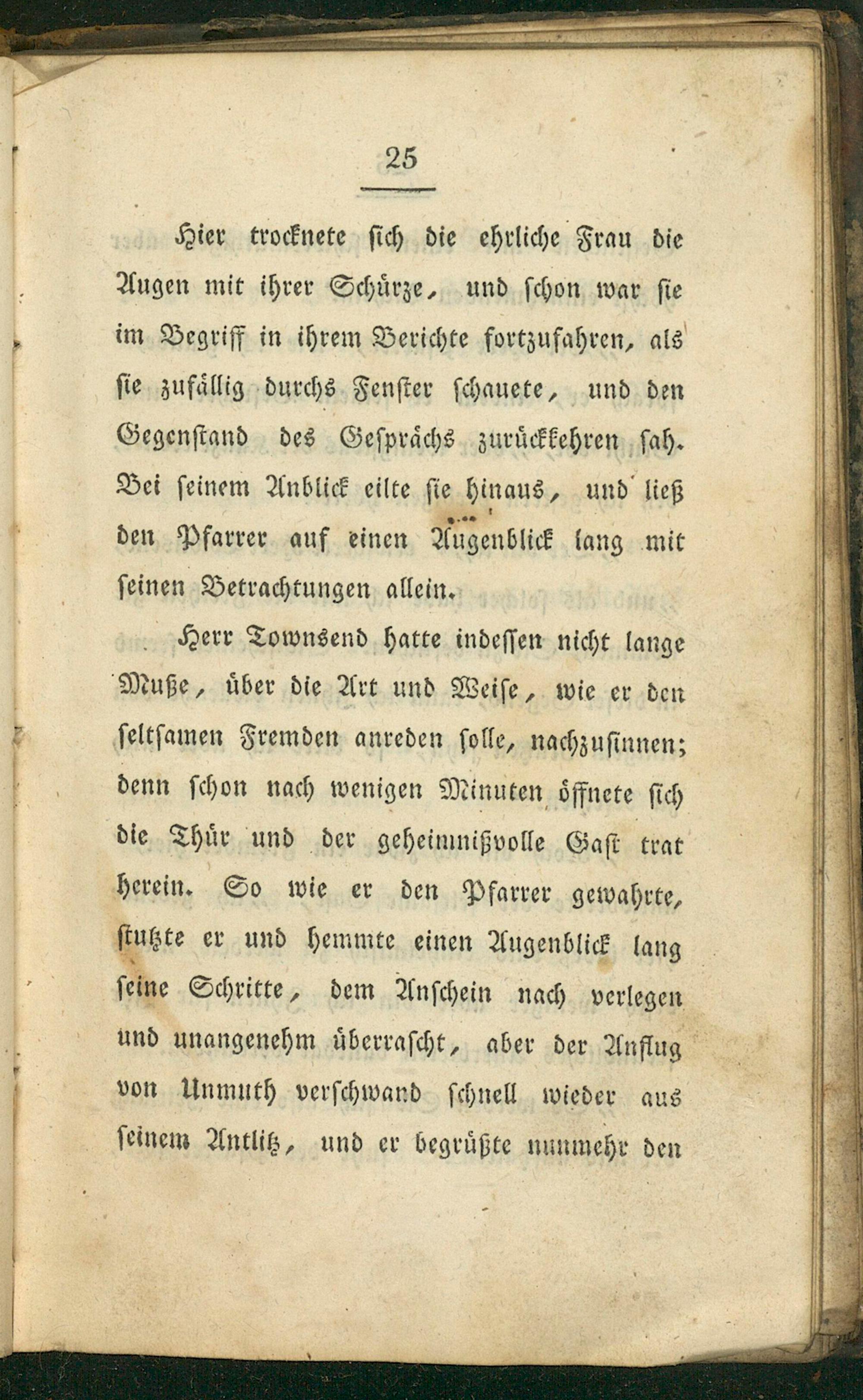 25

Hier trocknete sich die ehrliche Frau die Augen mit ihrer Schürze, und schon war sie im Begriff in ihrem Berichte fortzufahren, als sie zufällig durchs Fenster schauete, und den Gegenstand des Gesprächs zurückkehren sah. Bei seinem Anblick eilte sie hinaus, und ließ den Pfarrer auf einen Augenblick lang mit seinen Betrachtungen allein.

Herr Townsend hatte indessen nicht lange Muße, über die Art und Weise, wie er den seltsamen Fremden anreden solle, nachzusinnen; denn schon nach wenigen Minuten öffnete sich die Thür und der geheimnißvolle Gast trat herein. So wie er den Pfarrer gewahrte, stutzte er und hemmte einen Augenblick lang seine Schritte, dem Anschein nach verlegen und unangenehm überrascht, aber der Anflug von Unmuth verschwand schnell wieder aus seinem Antlitz, und er begrüßte nunmehr den